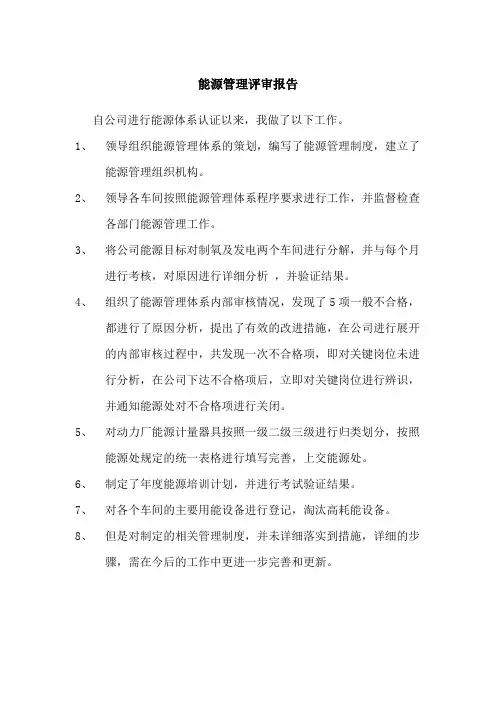 能源管理评审报告

自公司进行能源体系认证以来，我做了以下工作。

1、 领导组织能源管理体系的策划，编写了能源管理制度，建立了能源管理组织机构。

2、 领导各车间按照能源管理体系程序要求进行工作，并监督检查各部门能源管理工作。

3、 将公司能源目标对制氧及发电两个车间进行分解，并与每个月进行考核，对原因进行详细分析 ，并验证结果。

4、 组织了能源管理体系内部审核情况，发现了5项一般不合格，都进行了原因分析，提出了有效的改进措施，在公司进行展开的内部审核过程中，共发现一次不合格项，即对关键岗位未进行分析，在公司下达不合格项后，立即对关键岗位进行辨识，并通知能源处对不合格项进行关闭。

5、 对动力厂能源计量器具按照一级二级三级进行归类划分，按照能源处规定的统一表格进行填写完善，上交能源处。

6、 制定了年度能源培训计划，并进行考试验证结果。

7、 对各个车间的主要用能设备进行登记，淘汰高耗能设备。

8、 但是对制定的相关管理制度，并未详细落实到措施，详细的步骤，需在今后的工作中更进一步完善和更新。